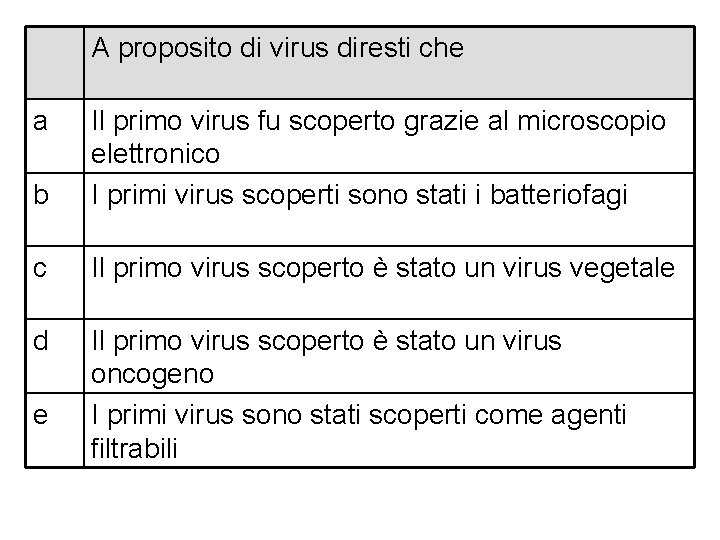 | | A proposito di virus diresti che |
|---|---|
| a | Il primo virus fu scoperto grazie al microscopio elettronico |
| b | I primi virus scoperti sono stati i batteriofagi |
| c | Il primo virus scoperto è stato un virus vegetale |
| d | Il primo virus scoperto è stato un virus oncogeno |
| e | I primi virus sono stati scoperti come agenti filtrabili |